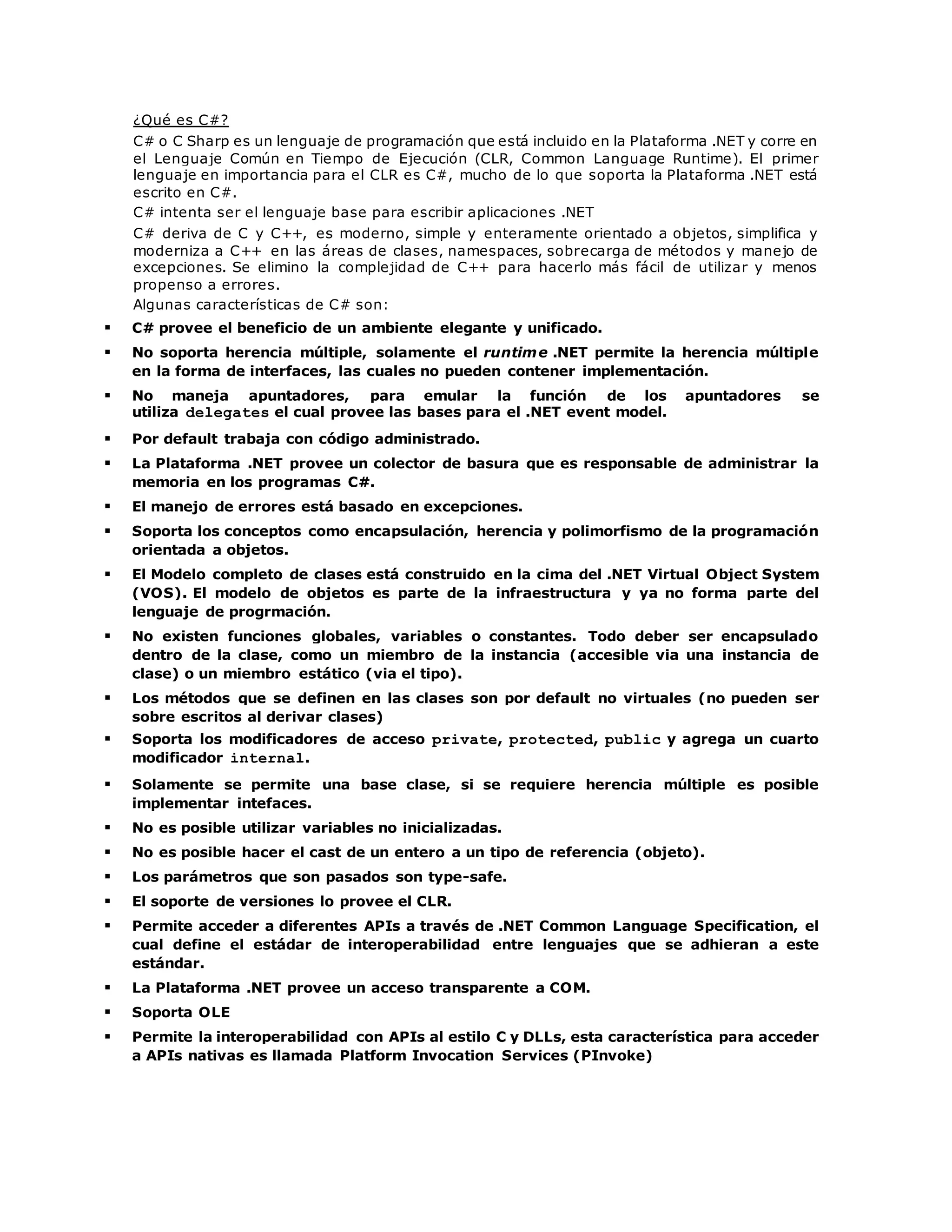 ¿Qué es C#?

C# o C Sharp es un lenguaje de programación que está incluido en la Plataforma .NET y corre en el Lenguaje Común en Tiempo de Ejecución (CLR, Common Language Runtime). El primer lenguaje en importancia para el CLR es C#, mucho de lo que soporta la Plataforma .NET está escrito en C#.

C# intenta ser el lenguaje base para escribir aplicaciones .NET

C# deriva de C y C++, es moderno, simple y enteramente orientado a objetos, simplifica y moderniza a C++ en las áreas de clases, namespaces, sobrecarga de métodos y manejo de excepciones. Se elimino la complejidad de C++ para hacerlo más fácil de utilizar y menos propenso a errores.

Algunas características de C# son:

▪ C# provee el beneficio de un ambiente elegante y unificado.
▪ No soporta herencia múltiple, solamente el runtime .NET permite la herencia múltiple en la forma de interfaces, las cuales no pueden contener implementación.
▪ No maneja apuntadores, para emular la función de los apuntadores se utiliza delegates el cual provee las bases para el .NET event model.
▪ Por default trabaja con código administrado.
▪ La Plataforma .NET provee un colector de basura que es responsable de administrar la memoria en los programas C#.
▪ El manejo de errores está basado en excepciones.
▪ Soporta los conceptos como encapsulación, herencia y polimorfismo de la programación orientada a objetos.
▪ El Modelo completo de clases está construido en la cima del .NET Virtual Object System (VOS). El modelo de objetos es parte de la infraestructura y ya no forma parte del lenguaje de progrmación.
▪ No existen funciones globales, variables o constantes. Todo deber ser encapsulado dentro de la clase, como un miembro de la instancia (accesible via una instancia de clase) o un miembro estático (via el tipo).
▪ Los métodos que se definen en las clases son por default no virtuales (no pueden ser sobre escritos al derivar clases)
▪ Soporta los modificadores de acceso private, protected, public y agrega un cuarto modificador internal.
▪ Solamente se permite una base clase, si se requiere herencia múltiple es posible implementar intefaces.
▪ No es posible utilizar variables no inicializadas.
▪ No es posible hacer el cast de un entero a un tipo de referencia (objeto).
▪ Los parámetros que son pasados son type-safe.
▪ El soporte de versiones lo provee el CLR.
▪ Permite acceder a diferentes APIs a través de .NET Common Language Specification, el cual define el estádar de interoperabilidad entre lenguajes que se adhieran a este estándar.
▪ La Plataforma .NET provee un acceso transparente a COM.
▪ Soporta OLE
▪ Permite la interoperabilidad con APIs al estilo C y DLLs, esta característica para acceder a APIs nativas es llamada Platform Invocation Services (PInvoke)